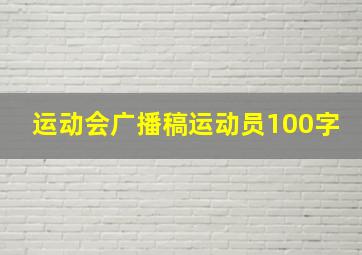 运动会广播稿运动员100字